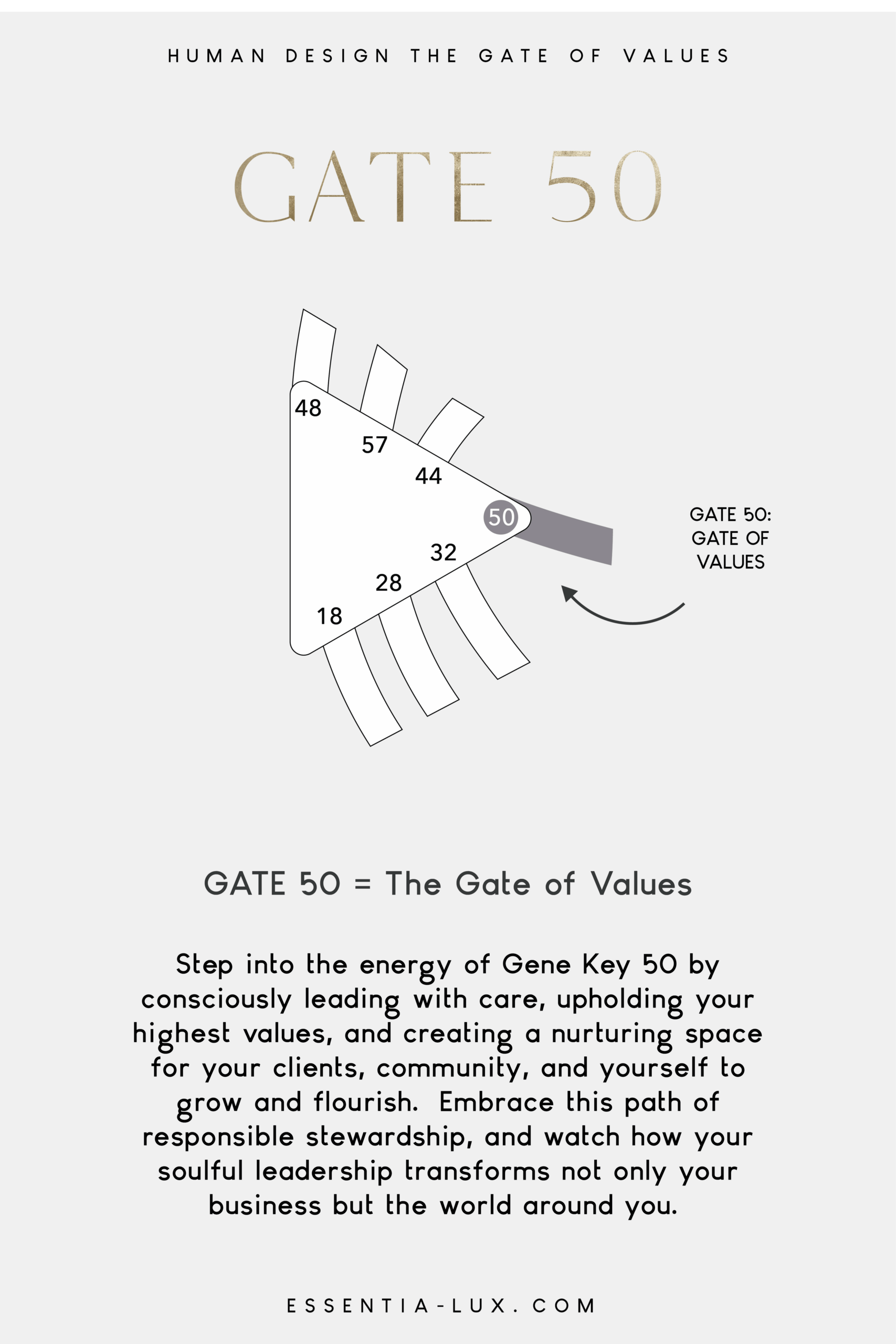 HUMAN DESIGN THE GATE OF VALUES

GATE 50

48
57
44
50
32
28
18

GATE 50:
GATE OF
VALUES

GATE 50 = The Gate of Values

Step into the energy of Gene Key 50 by consciously leading with care, upholding your highest values, and creating a nurturing space for your clients, community, and yourself to grow and flourish. Embrace this path of responsible stewardship, and watch how your soulful leadership transforms not only your business but the world around you.

ESSENTIA-LUX.COM